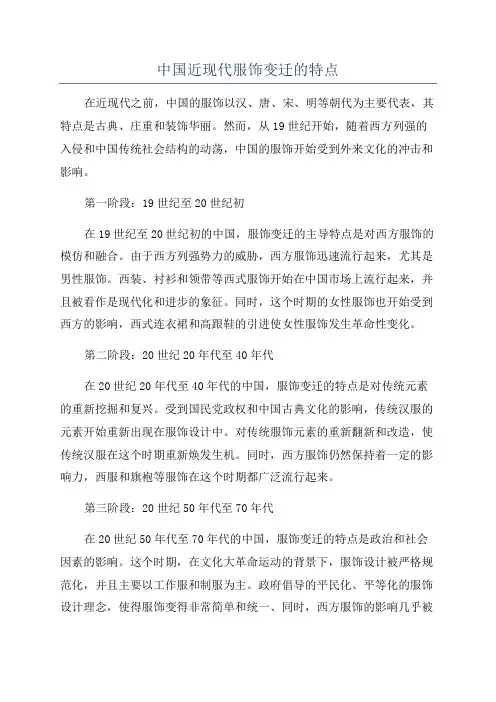 中国近现代服饰变迁的特点

在近现代之前，中国的服饰以汉、唐、宋、明等朝代为主要代表，其特点是古典、庄重和装饰华丽。然而，从19世纪开始，随着西方列强的入侵和中国传统社会结构的动荡，中国的服饰开始受到外来文化的冲击和影响。

第一阶段：19世纪至20世纪初

在19世纪至20世纪初的中国，服饰变迁的主导特点是对西方服饰的模仿和融合。由于西方列强势力的威胁，西方服饰迅速流行起来，尤其是男性服饰。西装、衬衫和领带等西式服饰开始在中国市场上流行起来，并且被看作是现代化和进步的象征。同时，这个时期的女性服饰也开始受到西方的影响，西式连衣裙和高跟鞋的引进使女性服饰发生革命性变化。

第二阶段：20世纪20年代至40年代

在20世纪20年代至40年代的中国，服饰变迁的特点是对传统元素的重新挖掘和复兴。受到国民党政权和中国古典文化的影响，传统汉服的元素开始重新出现在服饰设计中。对传统服饰元素的重新翻新和改造，使传统汉服在这个时期重新焕发生机。同时，西方服饰仍然保持着一定的影响力，西服和旗袍等服饰在这个时期都广泛流行起来。

第三阶段：20世纪50年代至70年代

在20世纪50年代至70年代的中国，服饰变迁的特点是政治和社会因素的影响。这个时期，在文化大革命运动的背景下，服饰设计被严格规范化，并且主要以工作服和制服为主。政府倡导的平民化、平等化的服饰设计理念，使得服饰变得非常简单和统一、同时，西方服饰的影响几乎被